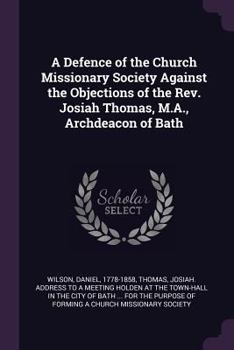 A Defence of the Church Missionary Society Against the Objections of the Rev. Josiah Thomas, M.A., Archdeacon of Bath

Scholar SELECT

WILSON, DANIEL, 1778-1858, THOMAS, JOSIAH. ADDRESS TO A MEETING HOLDEN AT THE TOWN-HALL IN THE CITY OF BATH ... FOR THE PURPOSE OF FORMING A CHURCH MISSIONARY SOCIETY